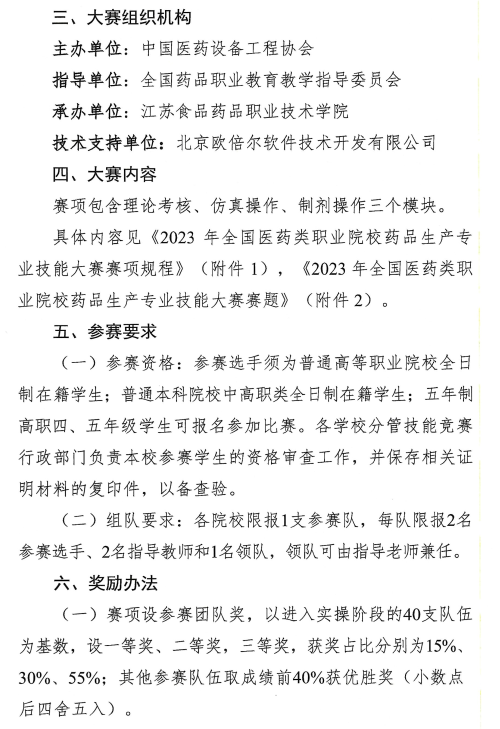 三、大赛组织机构

主办单位：中国医药设备工程协会

指导单位：全国药品职业教育教学指导委员会

承办单位：江苏食品药品职业技术学院

技术支持单位：北京欧倍尔软件技术开发有限公司

四、大赛内容

赛项包含理论考核、仿真操作、制剂操作三个模块。

具体内容见《2023 年全国医药类职业院校药品生产专业技能大赛赛项规程》（附件 1），《2023 年全国医药类职业院校药品生产专业技能大赛赛题》（附件 2）。

五、参赛要求

（一）参赛资格：参赛选手须为普通高等职业院校全日制在籍学生；普通本科院校中高职类全日制在籍学生；五年制高职四、五年级学生可报名参加比赛。各学校分管技能竞赛行政部门负责本校参赛学生的资格审查工作，并保存相关证明材料的复印件，以备查验。

（二）组队要求：各院校限报1支参赛队，每队限报2名参赛选手、2名指导教师和1名领队，领队可由指导老师兼任。

六、奖励办法

（一）赛项设参赛团队奖，以进入实操阶段的40支队伍为基数，设一等奖、二等奖，三等奖，获奖占比分别为15%、30%、55%；其他参赛队伍取成绩前40%获优胜奖（小数点后四舍五入）。